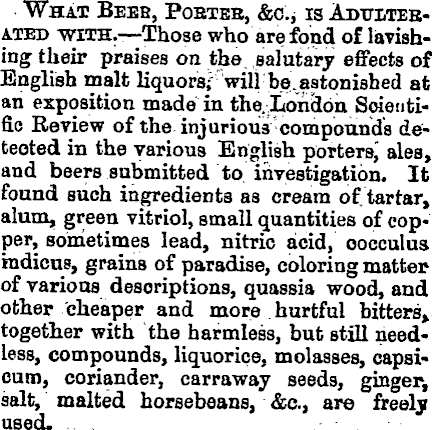 WHAT BEER, PORTER, &C., IS ADULTERATED WITH.—Those who are fond of lavishing their praises on the salutary effects of English malt liquors, will be astonished at an exposition made in the London Scientific Review of the injurious compounds detected in the various English porters, ales, and beers submitted to investigation. It found such ingredients as cream of tartar, alum, green vitriol, small quantities of copper, sometimes lead, nitric acid, cocculus indicus, grains of paradise, coloring matter of various descriptions, quassia wood, and other cheaper and more hurtful bitters, together with the harmless, but still needless, compounds, liquorice, molasses, capsicum, coriander, carraway seeds, ginger, salt, malted horsebeans, &c., are freely used.